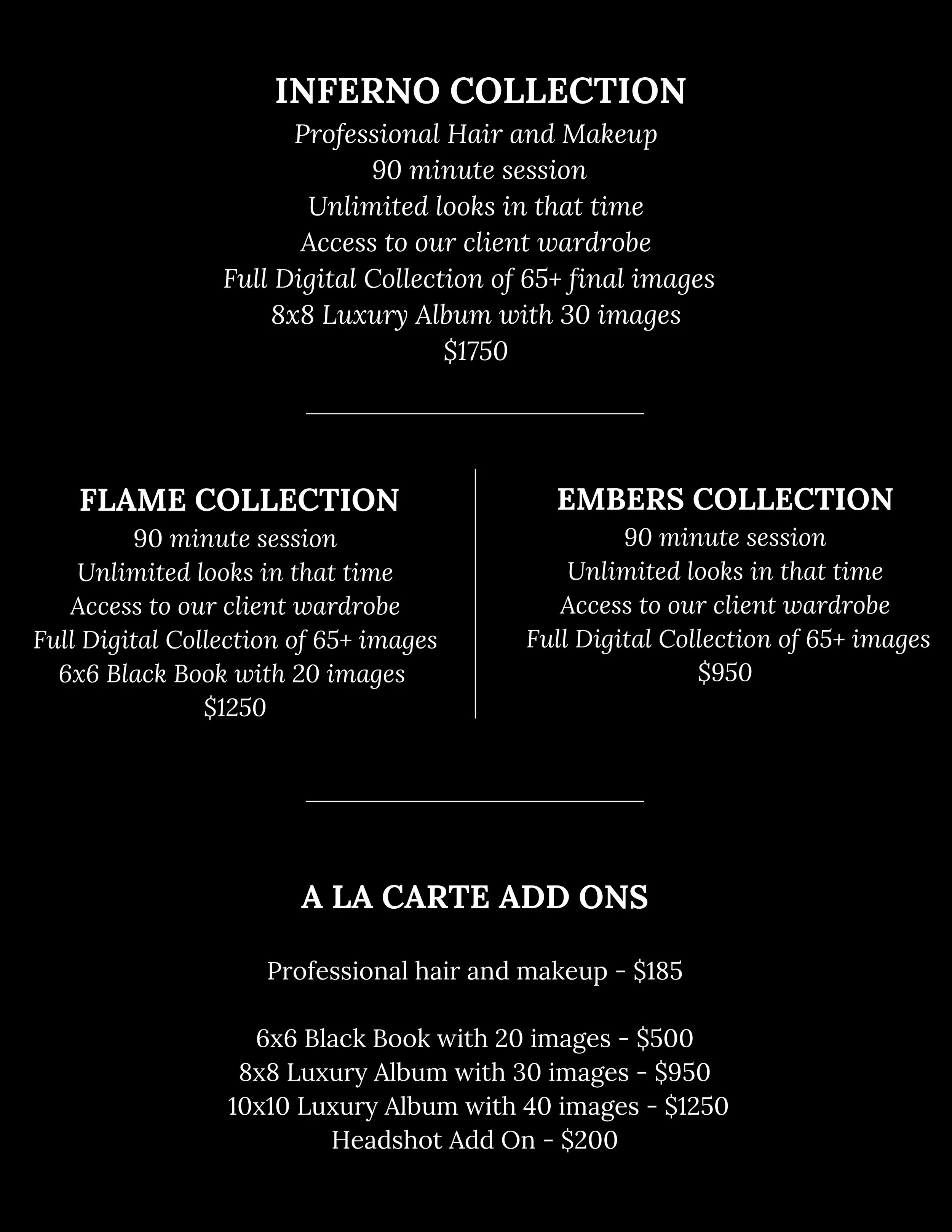 INFERNO COLLECTION
Professional Hair and Makeup
90 minute session
Unlimited looks in that time
Access to our client wardrobe
Full Digital Collection of 65+ final images
8x8 Luxury Album with 30 images
$1750

FLAME COLLECTION
90 minute session
Unlimited looks in that time
Access to our client wardrobe
Full Digital Collection of 65+ images
6x6 Black Book with 20 images
$1250

EMBERS COLLECTION
90 minute session
Unlimited looks in that time
Access to our client wardrobe
Full Digital Collection of 65+ images
$950

A LA CARTE ADD ONS

Professional hair and makeup - $185

6x6 Black Book with 20 images - $500
8x8 Luxury Album with 30 images - $950
10x10 Luxury Album with 40 images - $1250
Headshot Add On - $200